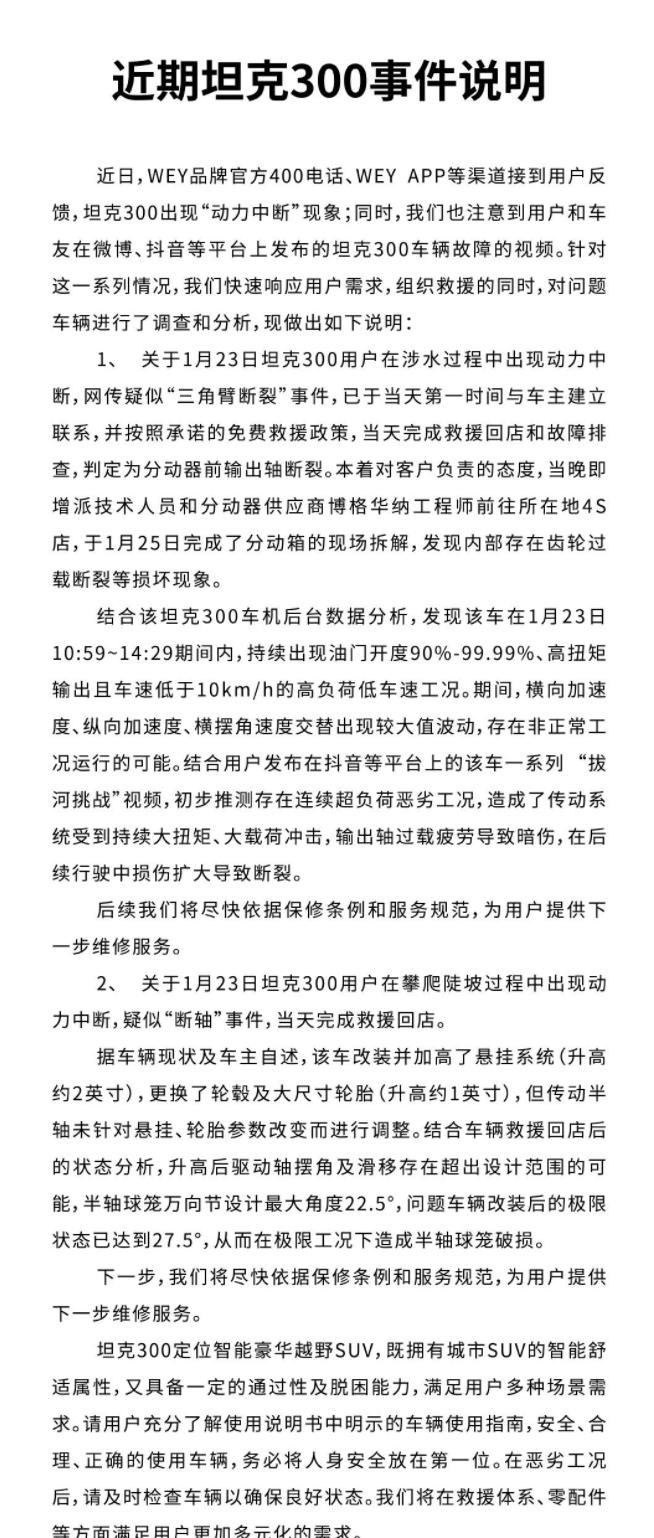 近期坦克300事件说明

近日，WEY品牌官方400电话、WEY APP等渠道接到用户反馈，坦克300出现“动力中断”现象；同时，我们也注意到用户和车友在微博、抖音等平台上发布的坦克300车辆故障的视频。针对这一系列情况，我们快速响应用户需求，组织救援的同时，对问题车辆进行了调查和分析，现做出如下说明：

1、 关于1月23日坦克300用户在涉水过程中出现动力中断，网传疑似“三角臂断裂”事件，已于当天第一时间与车主建立联系，并按照承诺的免费救援政策，当天完成救援回店和故障排查，判定为分动器前输出轴断裂。本着对客户负责的态度，当晚即增派技术人员和分动器供应商博格华纳工程师前往所在地4S店，于1月25日完成了分动箱的现场拆解，发现内部存在齿轮过载断裂等损坏现象。

结合该坦克300车机后台数据分析，发现该车在1月23日10:59~14:29期间内，持续出现油门开度90%-99.99%、高扭矩输出且车速低于10km/h的高负荷低车速工况。期间，横向加速度、纵向加速度、横摆角速度交替出现较大值波动，存在非正常工况运行的可能。结合用户发布在抖音等平台上的该车一系列 “拔河挑战”视频，初步推测存在连续超负荷恶劣工况，造成了传动系统受到持续大扭矩、大载荷冲击，输出轴过载疲劳导致暗伤，在后续行驶中损伤扩大导致断裂。

后续我们将尽快依据保修条例和服务规范，为用户提供下一步维修服务。

2、 关于1月23日坦克300用户在攀爬陡坡过程中出现动力中断，疑似“断轴”事件，当天完成救援回店。

据车辆现状及车主自述，该车改装并加高了悬挂系统（升高约2英寸），更换了轮毂及大尺寸轮胎（升高约1英寸），但传动半轴未针对悬挂、轮胎参数改变而进行调整。结合车辆救援回店后的状态分析，升高后驱动轴摆角及滑移存在超出设计范围的可能，半轴球笼万向节设计最大角度22.5°，问题车辆改装后的极限状态已达到27.5°，从而在极限工况下造成半轴球笼破损。

下一步，我们将尽快依据保修条例和服务规范，为用户提供下一步维修服务。

坦克300定位智能豪华越野SUV，既拥有城市SUV的智能舒适属性，又具备一定的通过性及脱困能力，满足用户多种场景需求。请用户充分了解使用说明书中明示的车辆使用指南，安全、合理、正确的使用车辆，务必将人身安全放在第一位。在恶劣工况后，请及时检查车辆以确保良好状态。我们将在救援体系、零配件等方面满足用户更加多元化的需求。